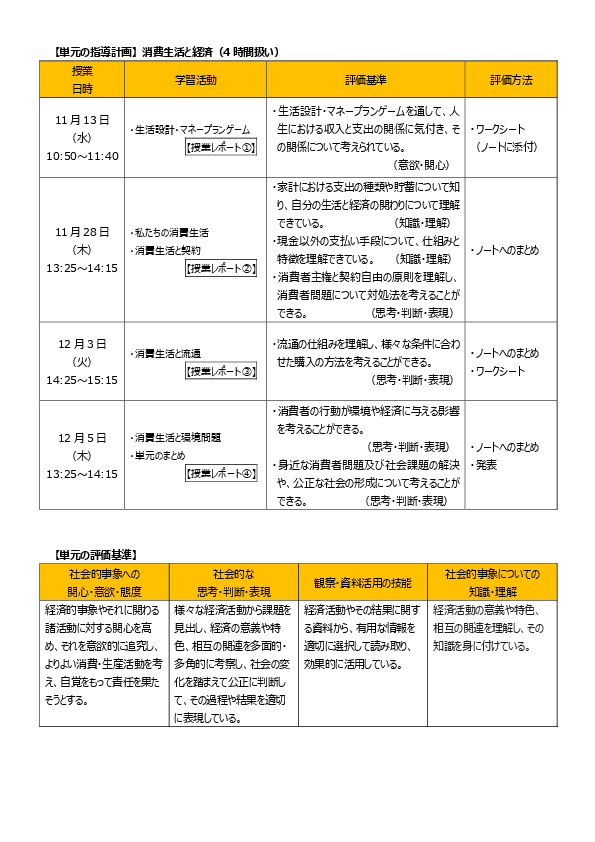 【単元の指導計画】消費生活と経済（4 時間扱い）

| 授業日時 | 学習活動 | 評価基準 | 評価方法 |
|---|---|---|---|
| 11 月 13 日（水）10:50～11:40 | ・生活設計・マネープランゲーム 【授業レポート①】 | ・生活設計・マネープランゲームを通して、人生における収入と支出の関係に気付き、その関係について考えられている。（意欲・関心） | ・ワークシート（ノートに添付） |
| 11 月 28 日（木）13:25～14:15 | ・私たちの消費生活 ・消費生活と契約 【授業レポート②】 | ・家計における支出の種類や貯蓄について知り、自分の生活と経済の関わりについて理解できている。（知識・理解） ・現金以外の支払い手段について、仕組みと特徴を理解できている。（知識・理解） ・消費者主権と契約自由の原則を理解し、消費者問題について対処法を考えることができる。（思考・判断・表現） | ・ノートへのまとめ |
| 12 月 3 日（火）14:25～15:15 | ・消費生活と流通 【授業レポート③】 | ・流通の仕組みを理解し、様々な条件に合わせた購入の方法を考えることができる。（思考・判断・表現） | ・ノートへのまとめ ・ワークシート |
| 12 月 5 日（木）13:25～14:15 | ・消費生活と環境問題 ・単元のまとめ 【授業レポート④】 | ・消費者の行動が環境や経済に与える影響を考えることができる。（思考・判断・表現） ・身近な消費者問題及び社会課題の解決や、公正な社会の形成について考えることができる。（思考・判断・表現） | ・ノートへのまとめ ・発表 |

【単元の評価基準】

| 社会的事象への関心・意欲・態度 | 社会的な思考・判断・表現 | 観察・資料活用の技能 | 社会的事象についての知識・理解 |
|---|---|---|---|
| 経済的事象やそれに関わる諸活動に対する関心を高め、それを意欲的に追究し、よりよい消費・生産活動を考え、自覚をもって責任を果たそうとする。 | 様々な経済活動から課題を見出し、経済の意義や特色、相互の関連を多面的・多角的に考察し、社会の変化を踏まえて公正に判断して、その過程や結果を適切に表現している。 | 経済活動やその結果に関する資料から、有用な情報を適切に選択して読み取り、効果的に活用している。 | 経済活動の意義や特色、相互の関連を理解し、その知識を身に付けている。 |